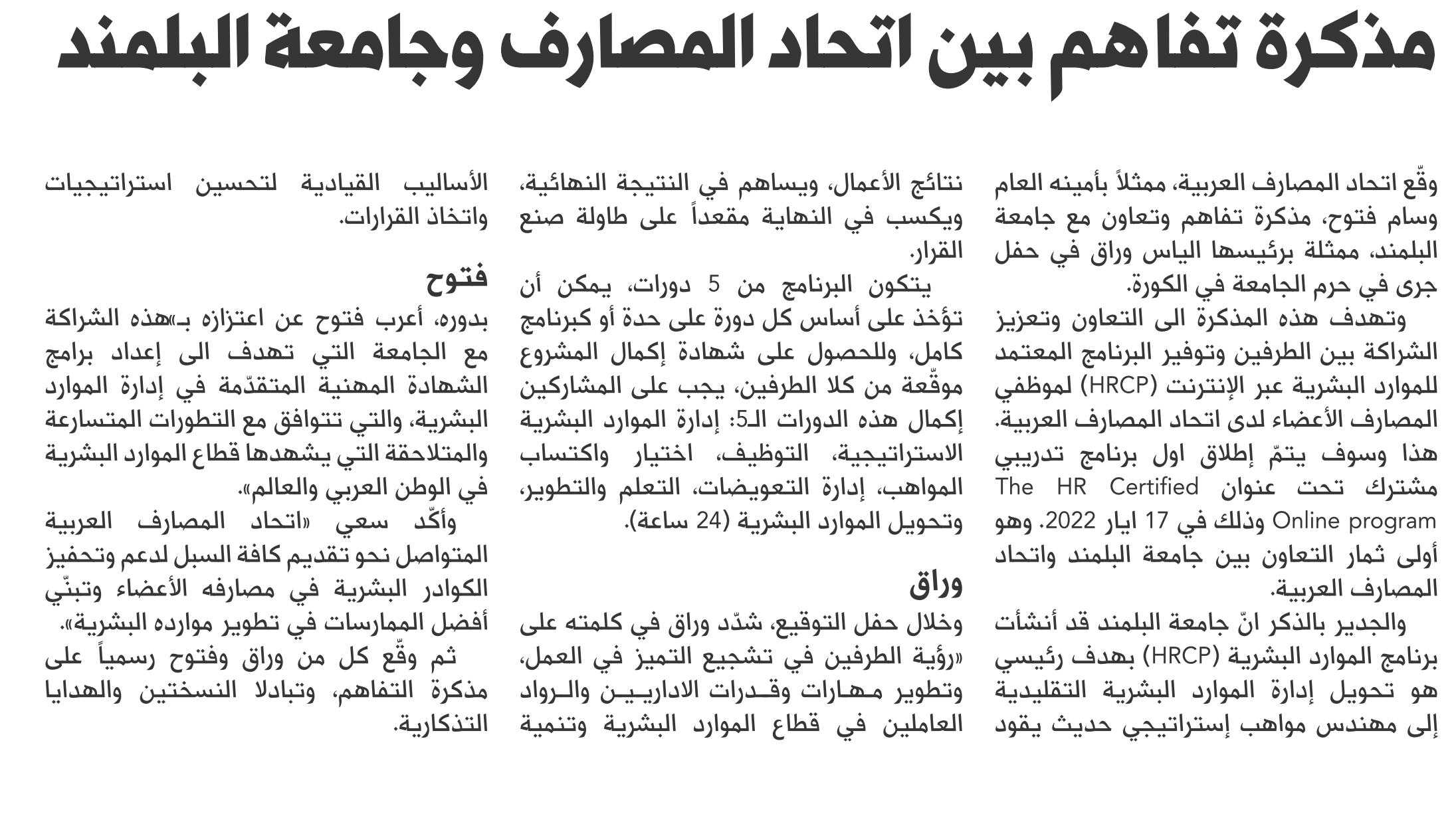 مذكرة تفاهم بين اتحاد المصارف وجامعة البلمند

وقّع اتحاد المصارف العربية، ممثلاً بأمينه العام وسام فتوح، مذكرة تفاهم وتعاون مع جامعة البلمند، ممثلة برئيسها الياس وراق في حفل جرى في حرم الجامعة في الكورة.

وتهدف هذه المذكرة الى التعاون وتعزيز الشراكة بين الطرفين وتوفير البرنامج المعتمد للموارد البشرية عبر الإنترنت (HRCP) لموظفي المصارف الأعضاء لدى اتحاد المصارف العربية. هذا وسوف يتمّ إطلاق اول برنامج تدريبي مشترك تحت عنوان The HR Certified Online program وذلك في 17 ايار 2022. وهو أولى ثمار التعاون بين جامعة البلمند واتحاد المصارف العربية.

والجدير بالذكر انّ جامعة البلمند قد أنشأت برنامج الموارد البشرية (HRCP) بهدف رئيسي هو تحويل إدارة الموارد البشرية التقليدية إلى مهندس مواهب إستراتيجي حديث يقود نتائج الأعمال، ويساهم في النتيجة النهائية، ويكسب في النهاية مقعداً على طاولة صنع القرار.

يتكون البرنامج من 5 دورات، يمكن أن تؤخذ على أساس كل دورة على حدة أو كبرنامج كامل، وللحصول على شهادة إكمال المشروع موقّعة من كلا الطرفين، يجب على المشاركين إكمال هذه الدورات الـ5: إدارة الموارد البشرية الاستراتيجية، التوظيف، اختيار واكتساب المواهب، إدارة التعويضات، التعلم والتطوير، وتحويل الموارد البشرية (24 ساعة).

وراق

وخلال حفل التوقيع، شدّد وراق في كلمته على «رؤية الطرفين في تشجيع التميز في العمل، وتطوير مهارات وقدرات الاداريين والرواد العاملين في قطاع الموارد البشرية وتنمية الأساليب القيادية لتحسين استراتيجيات واتخاذ القرارات.

فتوح

بدوره، أعرب فتوح عن اعتزازه بـ«هذه الشراكة مع الجامعة التي تهدف الى إعداد برامج الشهادة المهنية المتقدّمة في إدارة الموارد البشرية، والتي تتوافق مع التطورات المتسارعة والمتلاحقة التي يشهدها قطاع الموارد البشرية في الوطن العربي والعالم».

وأكّد سعي «اتحاد المصارف العربية المتواصل نحو تقديم كافة السبل لدعم وتحفيز الكوادر البشرية في مصارفه الأعضاء وتبنّي أفضل الممارسات في تطوير موارده البشرية».

ثم وقّع كل من وراق وفتوح رسمياً على مذكرة التفاهم، وتبادلا النسختين والهدايا التذكارية.